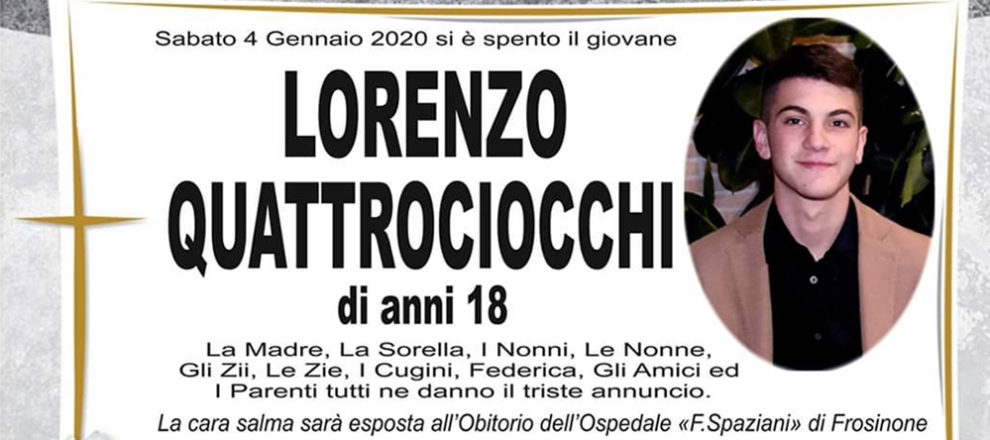 Sabato 4 Gennaio 2020 si è spento il giovane

LORENZO
QUATTROCIOCCHI

di anni 18

La Madre, La Sorella, I Nonni, Le Nonne, Gli Zii, Le Zie, I Cugini, Federica, Gli Amici ed I Parenti tutti ne danno il triste annuncio.

La cara salma sarà esposta all'Obitorio dell'Ospedale «F.Spaziani» di Frosinone